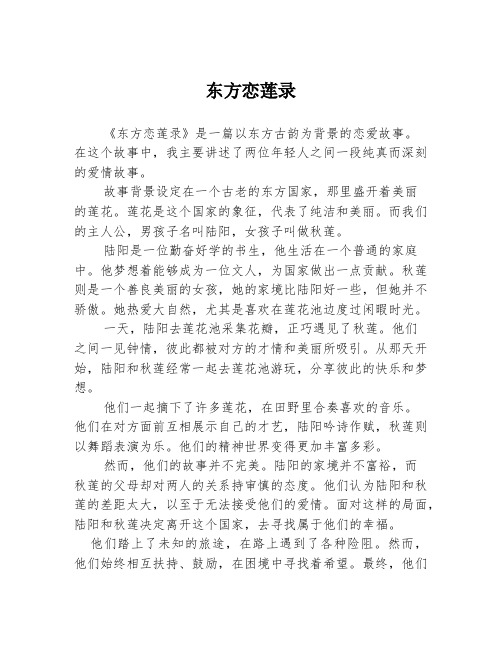 东方恋莲录

《东方恋莲录》是一篇以东方古韵为背景的恋爱故事。在这个故事中，我主要讲述了两位年轻人之间一段纯真而深刻的爱情故事。

故事背景设定在一个古老的东方国家，那里盛开着美丽的莲花。莲花是这个国家的象征，代表了纯洁和美丽。而我们的主人公，男孩子名叫陆阳，女孩子叫做秋莲。

陆阳是一位勤奋好学的书生，他生活在一个普通的家庭中。他梦想着能够成为一位文人，为国家做出一点贡献。秋莲则是一个善良美丽的女孩，她的家境比陆阳好一些，但她并不骄傲。她热爱大自然，尤其是喜欢在莲花池边度过闲暇时光。

一天，陆阳去莲花池采集花瓣，正巧遇见了秋莲。他们之间一见钟情，彼此都被对方的才情和美丽所吸引。从那天开始，陆阳和秋莲经常一起去莲花池游玩，分享彼此的快乐和梦想。

他们一起摘下了许多莲花，在田野里合奏喜欢的音乐。他们在对方面前互相展示自己的才艺，陆阳吟诗作赋，秋莲则以舞蹈表演为乐。他们的精神世界变得更加丰富多彩。

然而，他们的故事并不完美。陆阳的家境并不富裕，而秋莲的父母却对两人的关系持审慎的态度。他们认为陆阳和秋莲的差距太大，以至于无法接受他们的爱情。面对这样的局面，陆阳和秋莲决定离开这个国家，去寻找属于他们的幸福。

他们踏上了未知的旅途，在路上遇到了各种险阻。然而，他们始终相互扶持、鼓励，在困境中寻找着希望。最终，他们